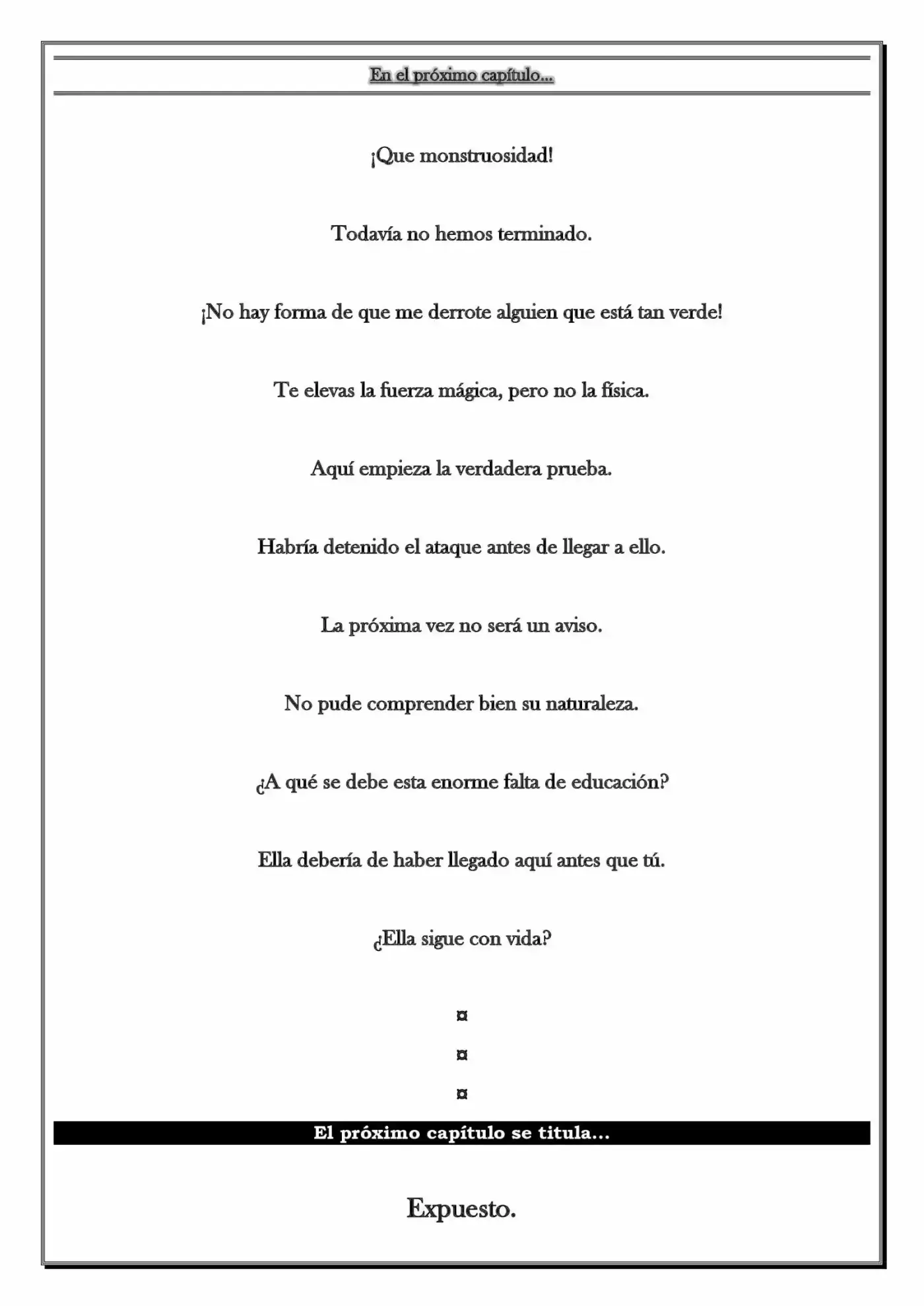 En el próximo capítulo...

¡Que monstruosidad!

Todavía no hemos terminado.

¡No hay forma de que me derrote alguien que está tan verde!

Te elevas la fuerza mágica, pero no la física.

Aquí empieza la verdadera prueba.

Habría detenido el ataque antes de llegar a ello.

La próxima vez no será un aviso.

No pude comprender bien su naturaleza.

¿A qué se debe esta enorme falta de educación?

Ella debería de haber llegado aquí antes que tú.

¿Ella sigue con vida?

¤

¤

¤

El próximo capítulo se titula...

Expuesto.